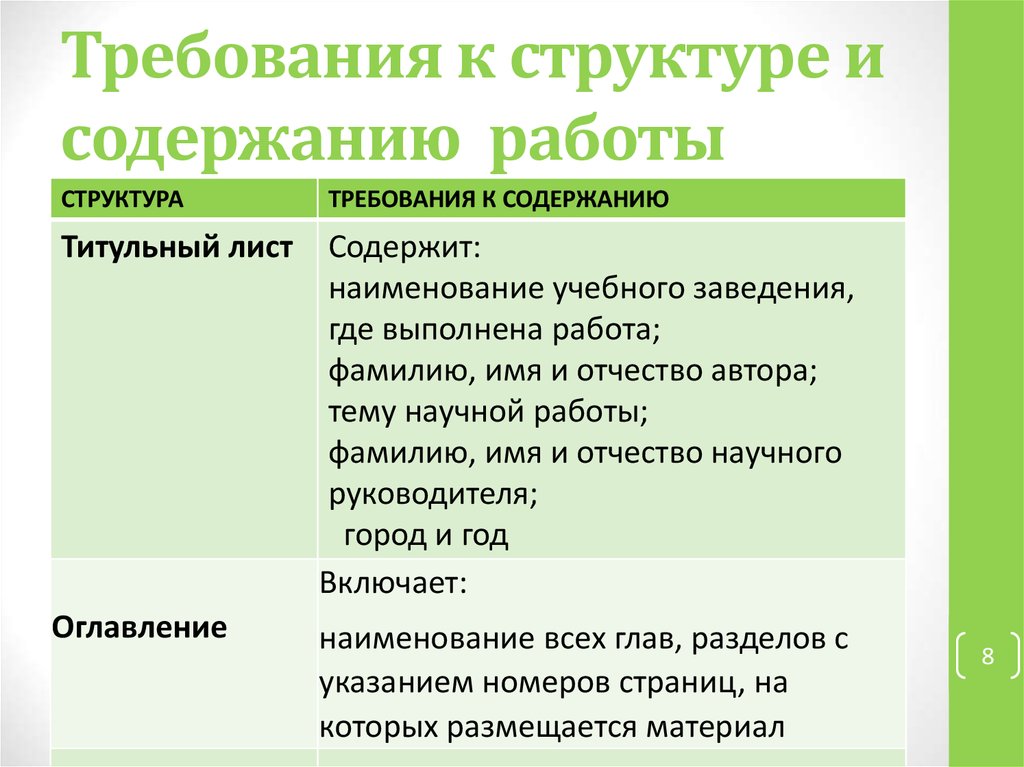 Требования к структуре и содержанию работы

| СТРУКТУРА | ТРЕБОВАНИЯ К СОДЕРЖАНИЮ |
|---|---|
| Титульный лист | Содержит: наименование учебного заведения, где выполнена работа; фамилию, имя и отчество автора; тему научной работы; фамилию, имя и отчество научного руководителя; город и год |
| Оглавление | Включает: наименование всех глав, разделов с указанием номеров страниц, на которых размещается материал |

8